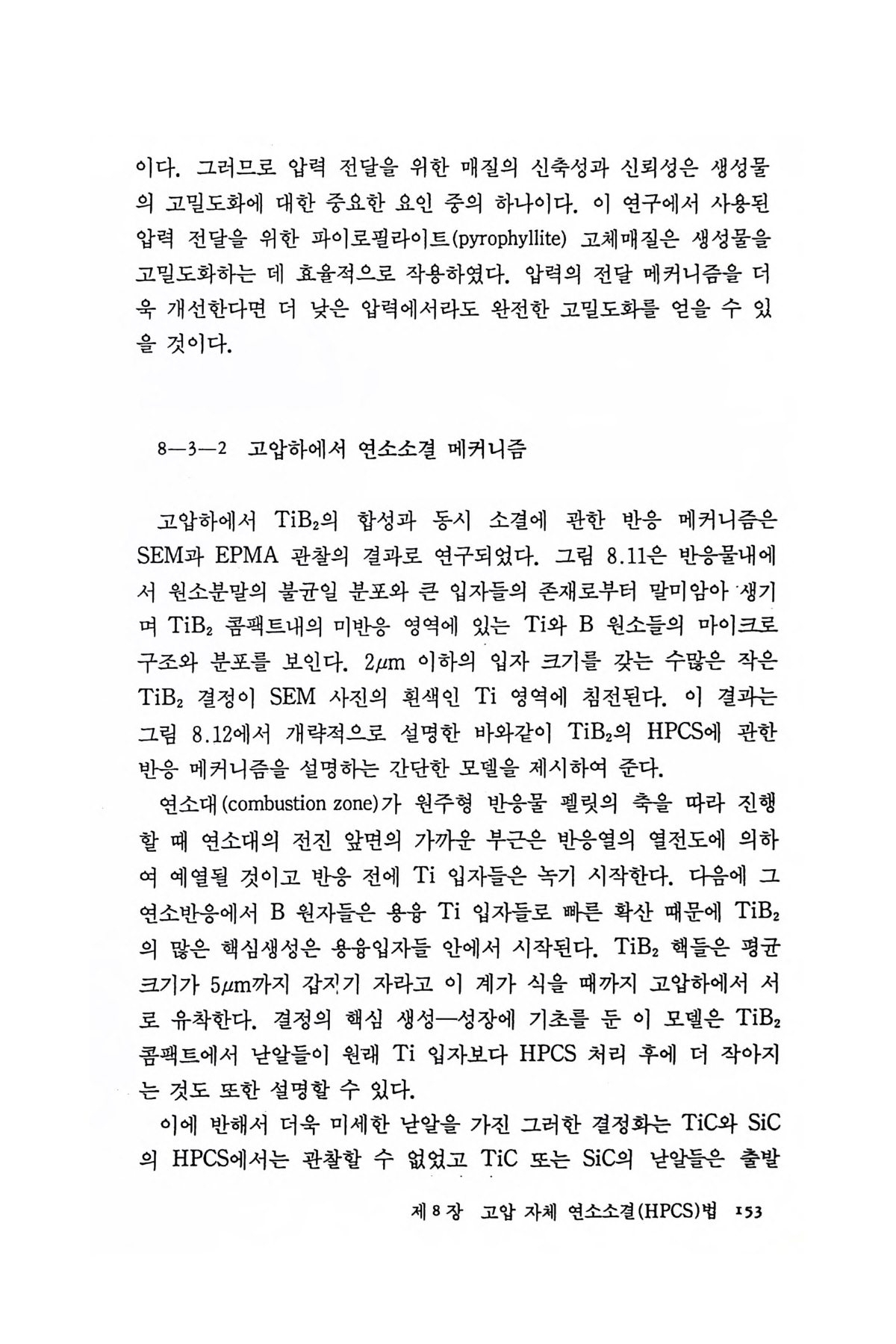 이다. 그러므로 압력 전달을 위한 매질의 신축성과 신뢰성은 생성물의 고밀도화에 대한 중요한 요인 중의 하나이다. 이 연구에서 사용된 압력 전달을 위한 파이로필라이트(pyrophyllite) 고체매질은 생성물을 고밀도화하는 데 효율적으로 작용하였다. 압력의 전달 메커니즘을 더욱 개선한다면 더 낮은 압력에서라도 완전한 고밀도화를 얻을 수 있을 것이다.

8—3—2 고압하에서 연소소결 메커니즘

고압하에서 $TiB_2$의 합성과 동시 소결에 관한 반응 메커니즘은 SEM과 EPMA 관찰의 결과로 연구되었다. 그림 8.11은 반응물내에서 원소분말의 불균일 분포와 큰 입자들의 존재로부터 말미암아 생기며 $TiB_2$ 콤팩트내의 미반응 영역에 있는 Ti와 B 원소들의 마이크로 구조와 분포를 보인다. $2\mu m$ 이하의 입자 크기를 갖는 수많은 작은 $TiB_2$ 결정이 SEM 사진의 흰색인 Ti 영역에 침전된다. 이 결과는 그림 8.12에서 개략적으로 설명한 바와같이 $TiB_2$의 HPCS에 관한 반응 메커니즘을 설명하는 간단한 모델을 제시하여 준다.

연소대(combustion zone)가 원주형 반응물 펠릿의 축을 따라 진행할 때 연소대의 전진 앞면의 가까운 부근은 반응열의 열전도에 의하여 예열될 것이고 반응 전에 Ti 입자들은 녹기 시작한다. 다음에 그 연소반응에서 B 원자들은 용융 Ti 입자들로 빠른 확산 때문에 $TiB_2$의 많은 핵심생성은 용융입자들 안에서 시작된다. $TiB_2$ 핵들은 평균 크기가 $5\mu m$까지 갑자기 자라고 이 계가 식을 때까지 고압하에서 서로 유착한다. 결정의 핵심 생성—성장에 기초를 둔 이 모델은 $TiB_2$ 콤팩트에서 낟알들이 원래 Ti 입자보다 HPCS 처리 후에 더 작아지는 것도 또한 설명할 수 있다.

이에 반해서 더욱 미세한 낟알을 가진 그러한 결정화는 TiC와 SiC의 HPCS에서는 관찰할 수 없었고 TiC 또는 SiC의 낟알들은 출발

제 8 장 고압 자체 연소소결(HPCS)법 153